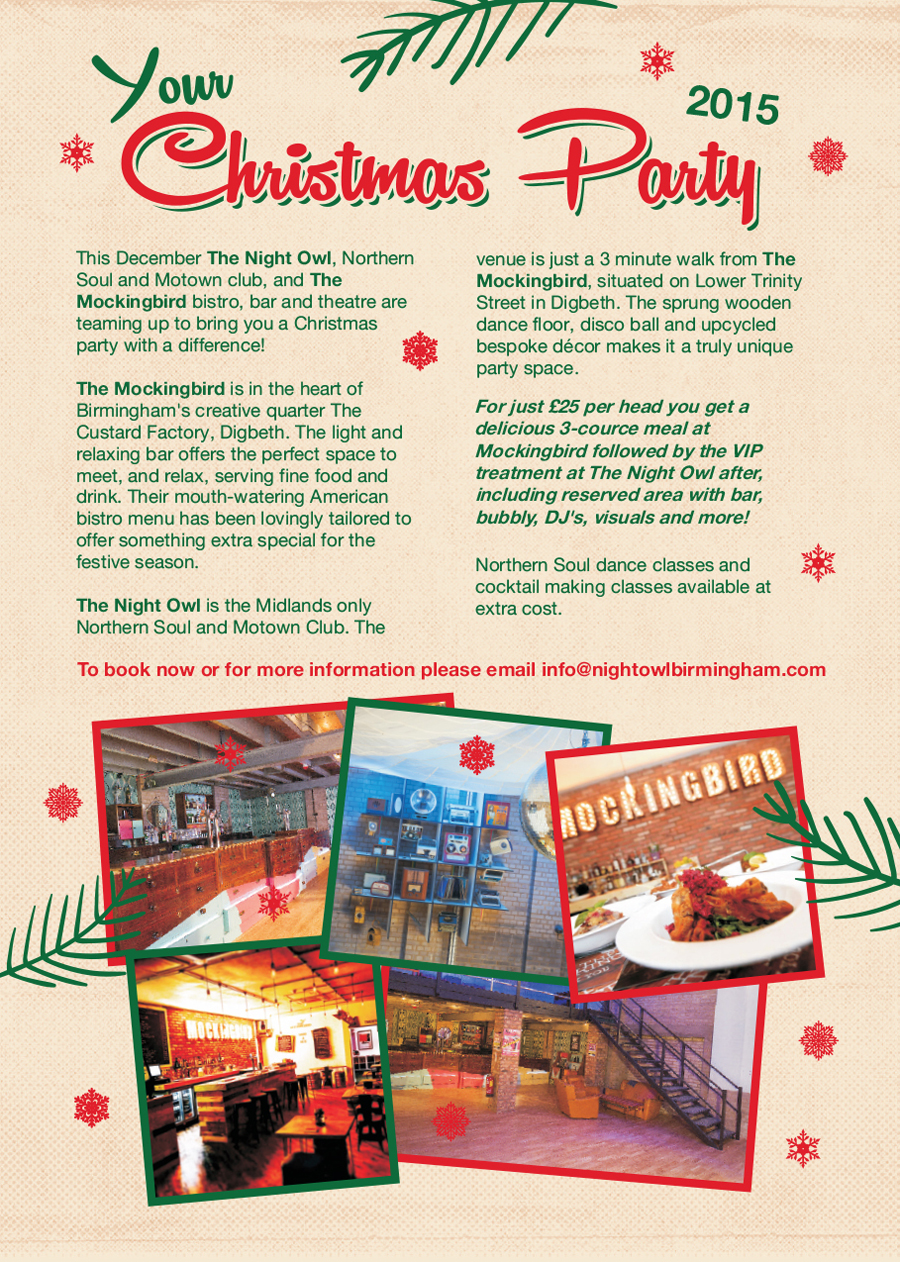 Your
2015
Christmas Party

This December The Night Owl, Northern Soul and Motown club, and The Mockingbird bistro, bar and theatre are teaming up to bring you a Christmas party with a difference!

The Mockingbird is in the heart of Birmingham's creative quarter The Custard Factory, Digbeth. The light and relaxing bar offers the perfect space to meet, and relax, serving fine food and drink. Their mouth-watering American bistro menu has been lovingly tailored to offer something extra special for the festive season.

The Night Owl is the Midlands only Northern Soul and Motown Club. The venue is just a 3 minute walk from The Mockingbird, situated on Lower Trinity Street in Digbeth. The sprung wooden dance floor, disco ball and upcycled bespoke décor makes it a truly unique party space.

For just £25 per head you get a delicious 3-cource meal at Mockingbird followed by the VIP treatment at The Night Owl after, including reserved area with bar, bubbly, DJ's, visuals and more!

Northern Soul dance classes and cocktail making classes available at extra cost.

To book now or for more information please email info@nightowlbirmingham.com

MOCKINGBIRD